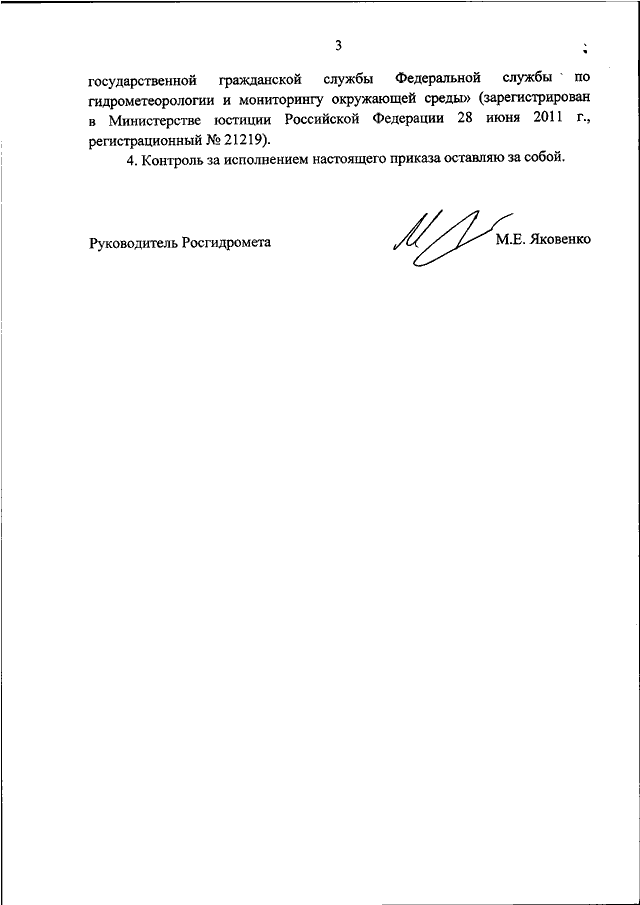 3

государственной гражданской службы Федеральной службы по гидрометеорологии и мониторингу окружающей среды» (зарегистрирован в Министерстве юстиции Российской Федерации 28 июня 2011 г., регистрационный № 21219).

4. Контроль за исполнением настоящего приказа оставляю за собой.

Руководитель Росгидромета

М.Е. Яковенко